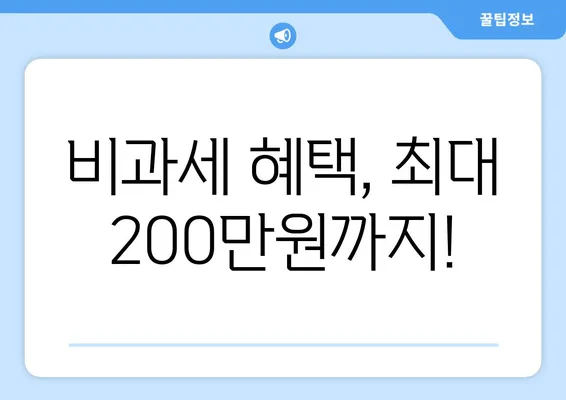 꿀팁정보

비과세 혜택, 최대 200만원까지!